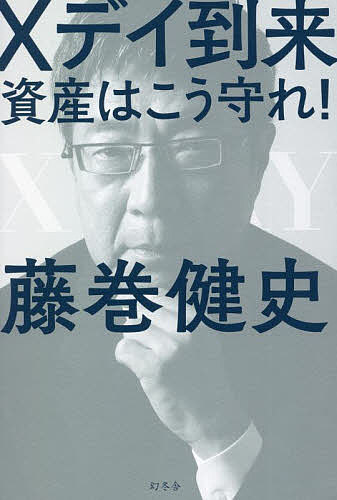 Xデイ到来
資産はこう守れ!

X Y

藤巻健史

幻冬舎